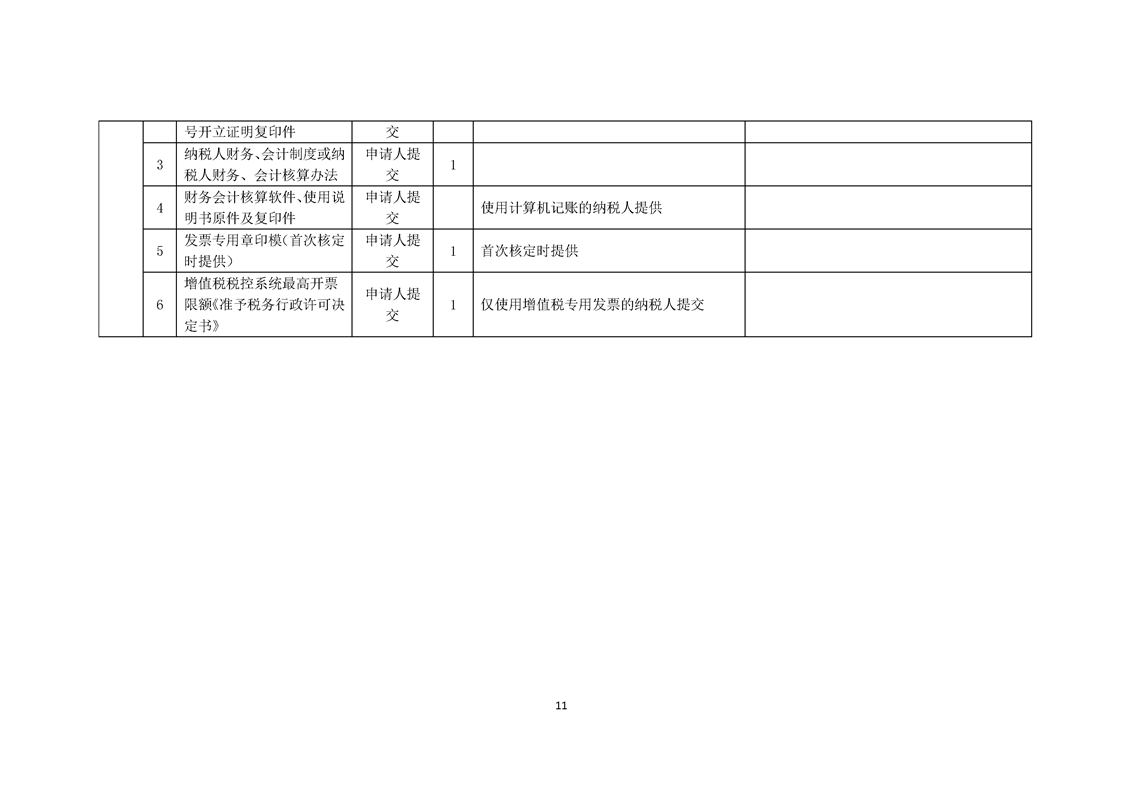 | | | | | | | |
|---|---|---|---|---|---|---|
| | | 号开立证明复印件 | 交 | | | |
| | 3 | 纳税人财务、会计制度或纳税人财务、会计核算办法 | 申请人提交 | 1 | | |
| | 4 | 财务会计核算软件、使用说明书原件及复印件 | 申请人提交 | | 使用计算机记账的纳税人提供 | |
| | 5 | 发票专用章印模(首次核定时提供) | 申请人提交 | 1 | 首次核定时提供 | |
| | 6 | 增值税税控系统最高开票限额《准予税务行政许可决定书》 | 申请人提交 | 1 | 仅使用增值税专用发票的纳税人提交 | |

11